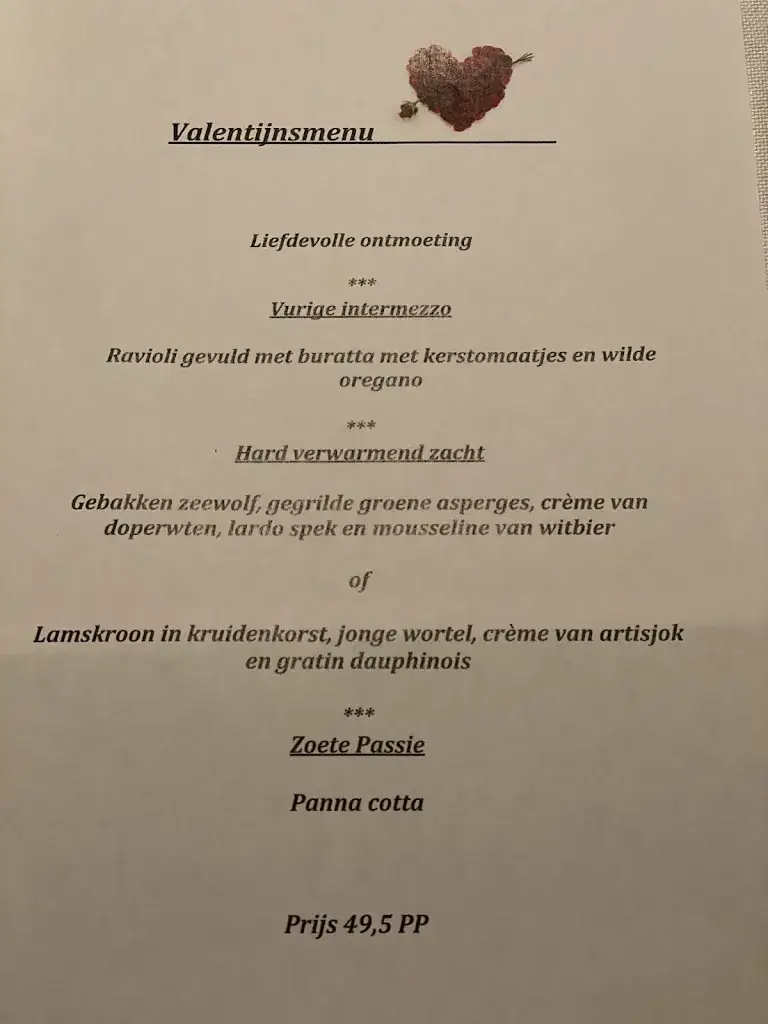 Valentijnsmenu

Liefdevolle ontmoeting

***

Vurige intermezzo

Ravioli gevuld met buratta met kerstomaatjes en wilde oregano

***

Hard verwarmend zacht

Gebakken zeewolf, gegrilde groene asperges, crème van doperwten, lardo spek en mousseline van witbier

of

Lamskroon in kruidenkorst, jonge wortel, crème van artisjok en gratin dauphinois

***

Zoete Passie

Panna cotta

Prijs 49,5 PP